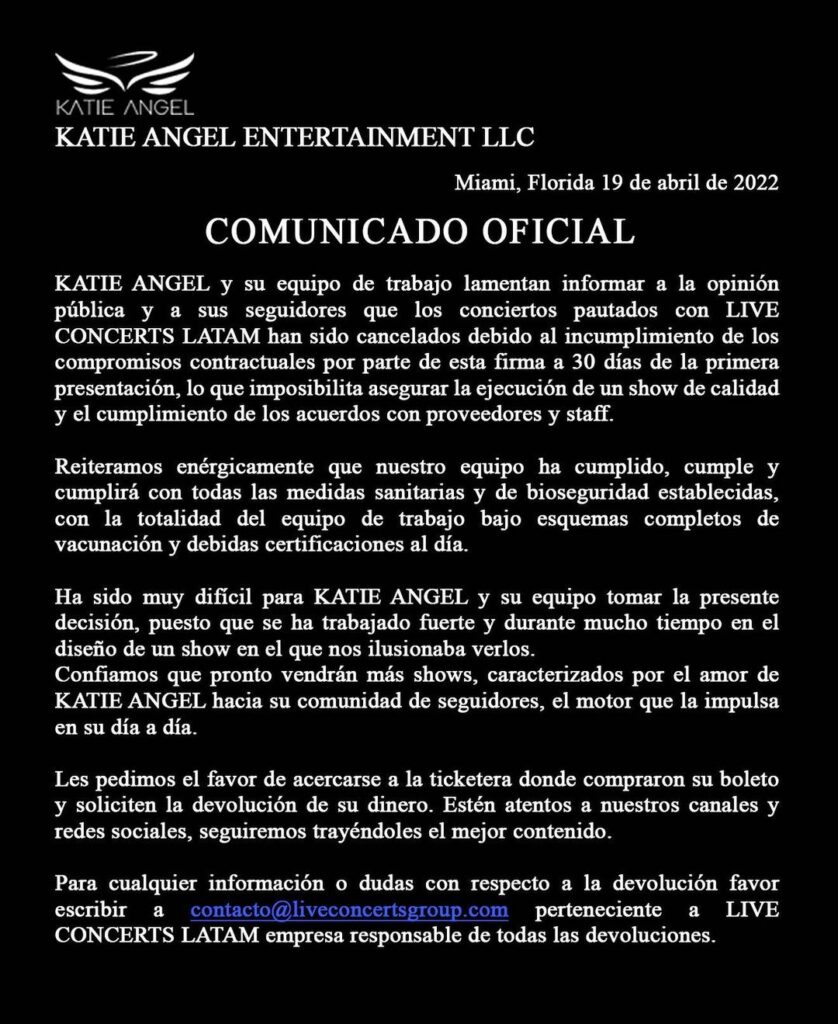 KATIE ANGEL

KATIE ANGEL ENTERTAINMENT LLC

Miami, Florida 19 de abril de 2022

COMUNICADO OFICIAL

KATIE ANGEL y su equipo de trabajo lamentan informar a la opinión pública y a sus seguidores que los conciertos pautados con LIVE CONCERTS LATAM han sido cancelados debido al incumplimiento de los compromisos contractuales por parte de esta firma a 30 días de la primera presentación, lo que imposibilita asegurar la ejecución de un show de calidad y el cumplimiento de los acuerdos con proveedores y staff.

Reiteramos enérgicamente que nuestro equipo ha cumplido, cumple y cumplirá con todas las medidas sanitarias y de bioseguridad establecidas, con la totalidad del equipo de trabajo bajo esquemas completos de vacunación y debidas certificaciones al día.

Ha sido muy difícil para KATIE ANGEL y su equipo tomar la presente decisión, puesto que se ha trabajado fuerte y durante mucho tiempo en el diseño de un show en el que nos ilusionaba verlos.
Confiamos que pronto vendrán más shows, caracterizados por el amor de KATIE ANGEL hacia su comunidad de seguidores, el motor que la impulsa en su día a día.

Les pedimos el favor de acercarse a la ticketera donde compraron su boleto y soliciten la devolución de su dinero. Estén atentos a nuestros canales y redes sociales, seguiremos trayéndoles el mejor contenido.

Para cualquier información o dudas con respecto a la devolución favor escribir a contacto@liveconcertsgroup.com perteneciente a LIVE CONCERTS LATAM empresa responsable de todas las devoluciones.